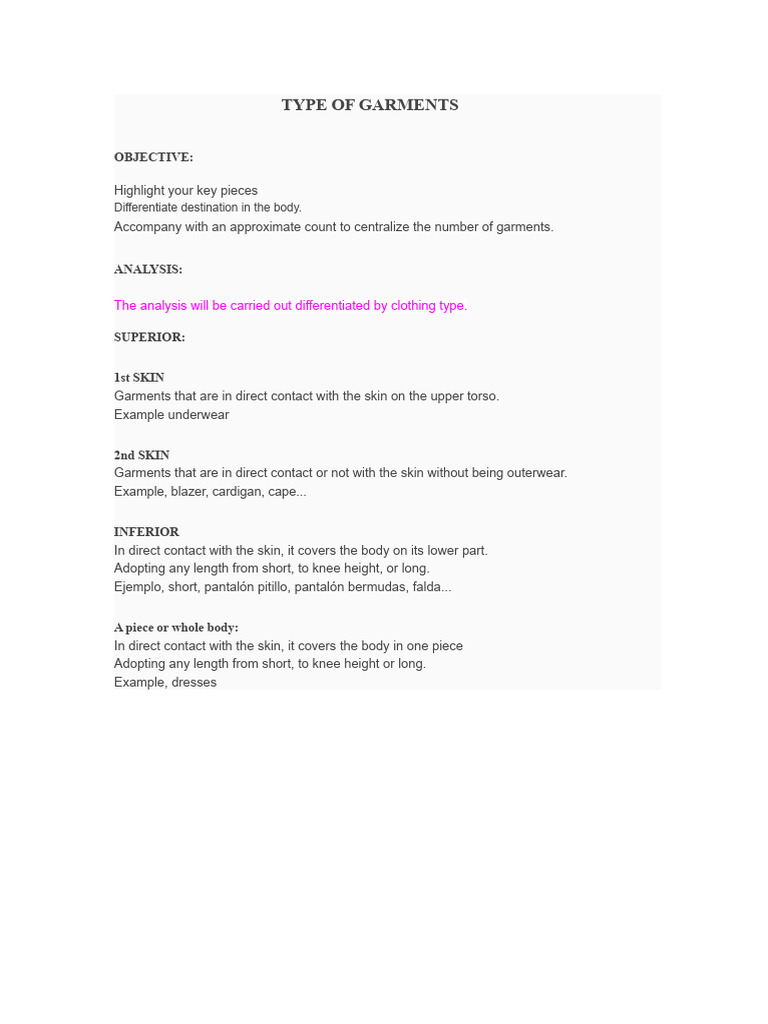 TYPE OF GARMENTS

OBJECTIVE:

Highlight your key pieces
Differentiate destination in the body.
Accompany with an approximate count to centralize the number of garments.

ANALYSIS:

The analysis will be carried out differentiated by clothing type.

SUPERIOR:

1st SKIN
Garments that are in direct contact with the skin on the upper torso.
Example underwear

2nd SKIN
Garments that are in direct contact or not with the skin without being outerwear.
Example, blazer, cardigan, cape...

INFERIOR
In direct contact with the skin, it covers the body on its lower part.
Adopting any length from short, to knee height, or long.
Ejemplo, short, pantalón pitillo, pantalón bermudas, falda...

A piece or whole body:
In direct contact with the skin, it covers the body in one piece
Adopting any length from short, to knee height or long.
Example, dresses